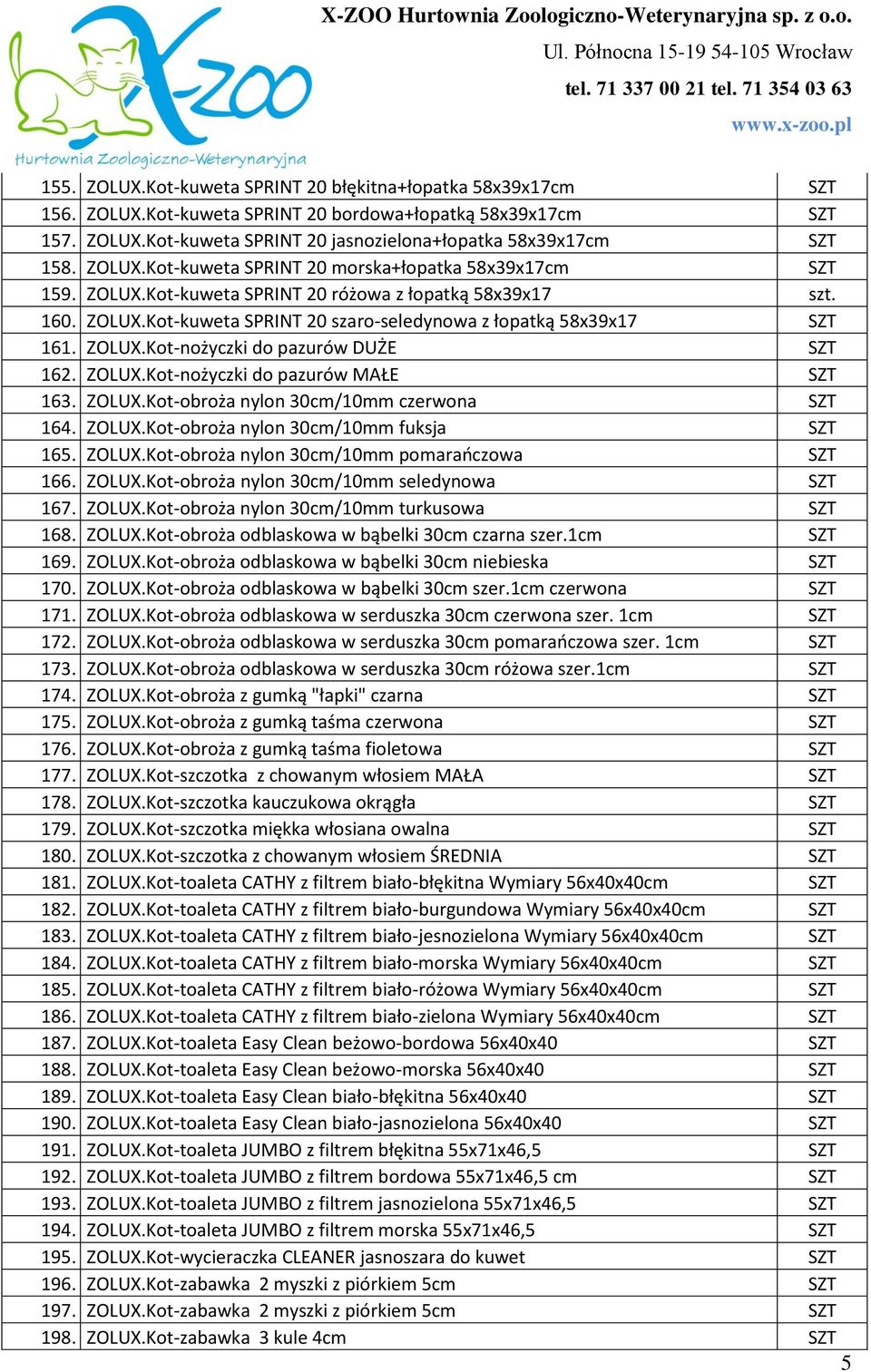 X-ZOO
Hurtownia Zoologiczno-Weterynaryjna

X-ZOO Hurtownia Zoologiczno-Weterynaryjna sp. z o.o.
Ul. Północna 15-19 54-105 Wrocław
tel. 71 337 00 21 tel. 71 354 03 63
www.x-zoo.pl

| | | |
|---|---|---|
| 155. | ZOLUX.Kot-kuweta SPRINT 20 błękitna+łopatka 58x39x17cm | SZT |
| 156. | ZOLUX.Kot-kuweta SPRINT 20 bordowa+łopatką 58x39x17cm | SZT |
| 157. | ZOLUX.Kot-kuweta SPRINT 20 jasnozielona+łopatka 58x39x17cm | SZT |
| 158. | ZOLUX.Kot-kuweta SPRINT 20 morska+łopatka 58x39x17cm | SZT |
| 159. | ZOLUX.Kot-kuweta SPRINT 20 różowa z łopatką 58x39x17 | szt. |
| 160. | ZOLUX.Kot-kuweta SPRINT 20 szaro-seledynowa z łopatką 58x39x17 | SZT |
| 161. | ZOLUX.Kot-nożyczki do pazurów DUŻE | SZT |
| 162. | ZOLUX.Kot-nożyczki do pazurów MAŁE | SZT |
| 163. | ZOLUX.Kot-obroża nylon 30cm/10mm czerwona | SZT |
| 164. | ZOLUX.Kot-obroża nylon 30cm/10mm fuksja | SZT |
| 165. | ZOLUX.Kot-obroża nylon 30cm/10mm pomarańczowa | SZT |
| 166. | ZOLUX.Kot-obroża nylon 30cm/10mm seledynowa | SZT |
| 167. | ZOLUX.Kot-obroża nylon 30cm/10mm turkusowa | SZT |
| 168. | ZOLUX.Kot-obroża odblaskowa w bąbelki 30cm czarna szer.1cm | SZT |
| 169. | ZOLUX.Kot-obroża odblaskowa w bąbelki 30cm niebieska | SZT |
| 170. | ZOLUX.Kot-obroża odblaskowa w bąbelki 30cm szer.1cm czerwona | SZT |
| 171. | ZOLUX.Kot-obroża odblaskowa w serduszka 30cm czerwona szer. 1cm | SZT |
| 172. | ZOLUX.Kot-obroża odblaskowa w serduszka 30cm pomarańczowa szer. 1cm | SZT |
| 173. | ZOLUX.Kot-obroża odblaskowa w serduszka 30cm różowa szer.1cm | SZT |
| 174. | ZOLUX.Kot-obroża z gumką "łapki" czarna | SZT |
| 175. | ZOLUX.Kot-obroża z gumką taśma czerwona | SZT |
| 176. | ZOLUX.Kot-obroża z gumką taśma fioletowa | SZT |
| 177. | ZOLUX.Kot-szczotka z chowanym włosiem MAŁA | SZT |
| 178. | ZOLUX.Kot-szczotka kauczukowa okrągła | SZT |
| 179. | ZOLUX.Kot-szczotka miękka włosiana owalna | SZT |
| 180. | ZOLUX.Kot-szczotka z chowanym włosiem ŚREDNIA | SZT |
| 181. | ZOLUX.Kot-toaleta CATHY z filtrem biało-błękitna Wymiary 56x40x40cm | SZT |
| 182. | ZOLUX.Kot-toaleta CATHY z filtrem biało-burgundowa Wymiary 56x40x40cm | SZT |
| 183. | ZOLUX.Kot-toaleta CATHY z filtrem biało-jesnozielona Wymiary 56x40x40cm | SZT |
| 184. | ZOLUX.Kot-toaleta CATHY z filtrem biało-morska Wymiary 56x40x40cm | SZT |
| 185. | ZOLUX.Kot-toaleta CATHY z filtrem biało-różowa Wymiary 56x40x40cm | SZT |
| 186. | ZOLUX.Kot-toaleta CATHY z filtrem biało-zielona Wymiary 56x40x40cm | SZT |
| 187. | ZOLUX.Kot-toaleta Easy Clean beżowo-bordowa 56x40x40 | SZT |
| 188. | ZOLUX.Kot-toaleta Easy Clean beżowo-morska 56x40x40 | SZT |
| 189. | ZOLUX.Kot-toaleta Easy Clean biało-błękitna 56x40x40 | SZT |
| 190. | ZOLUX.Kot-toaleta Easy Clean biało-jasnozielona 56x40x40 | SZT |
| 191. | ZOLUX.Kot-toaleta JUMBO z filtrem błękitna 55x71x46,5 | SZT |
| 192. | ZOLUX.Kot-toaleta JUMBO z filtrem bordowa 55x71x46,5 cm | SZT |
| 193. | ZOLUX.Kot-toaleta JUMBO z filtrem jasnozielona 55x71x46,5 | SZT |
| 194. | ZOLUX.Kot-toaleta JUMBO z filtrem morska 55x71x46,5 | SZT |
| 195. | ZOLUX.Kot-wycieraczka CLEANER jasnoszara do kuwet | SZT |
| 196. | ZOLUX.Kot-zabawka 2 myszki z piórkiem 5cm | SZT |
| 197. | ZOLUX.Kot-zabawka 2 myszki z piórkiem 5cm | SZT |
| 198. | ZOLUX.Kot-zabawka 3 kule 4cm | SZT |

5